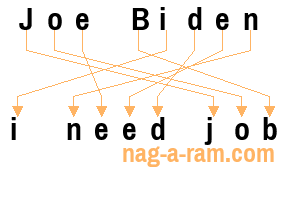 Joe Biden

i need job

nag-a-ram.com